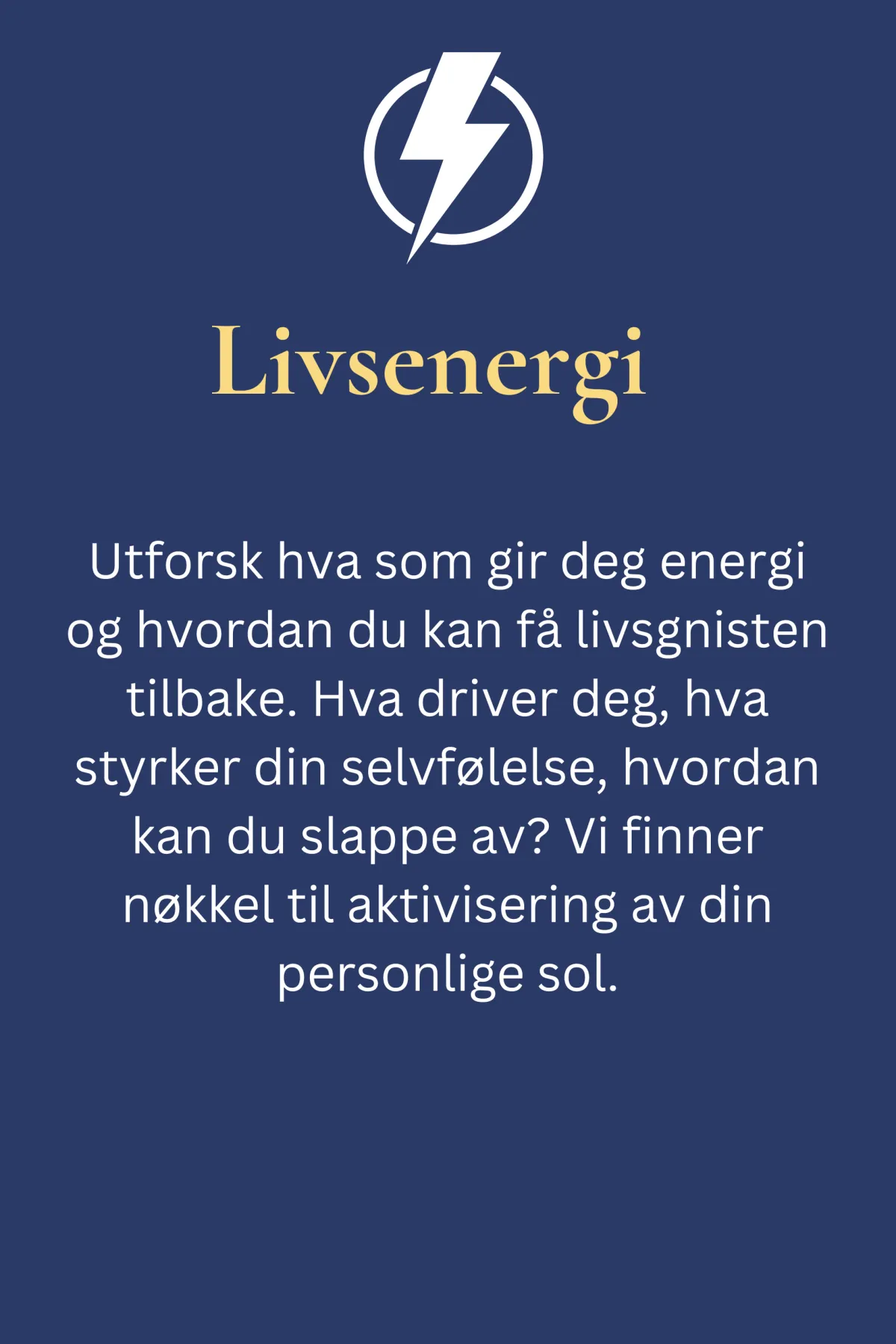 Livsenergi

Utforsk hva som gir deg energi og hvordan du kan få livsgnisten tilbake. Hva driver deg, hva styrker din selvfølelse, hvordan kan du slappe av? Vi finner nøkkel til aktivisering av din personlige sol.